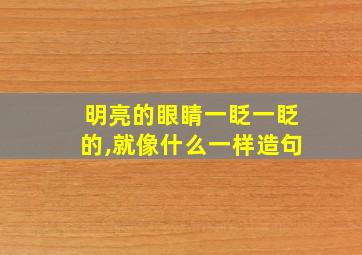 明亮的眼睛一眨一眨的,就像什么一样造句